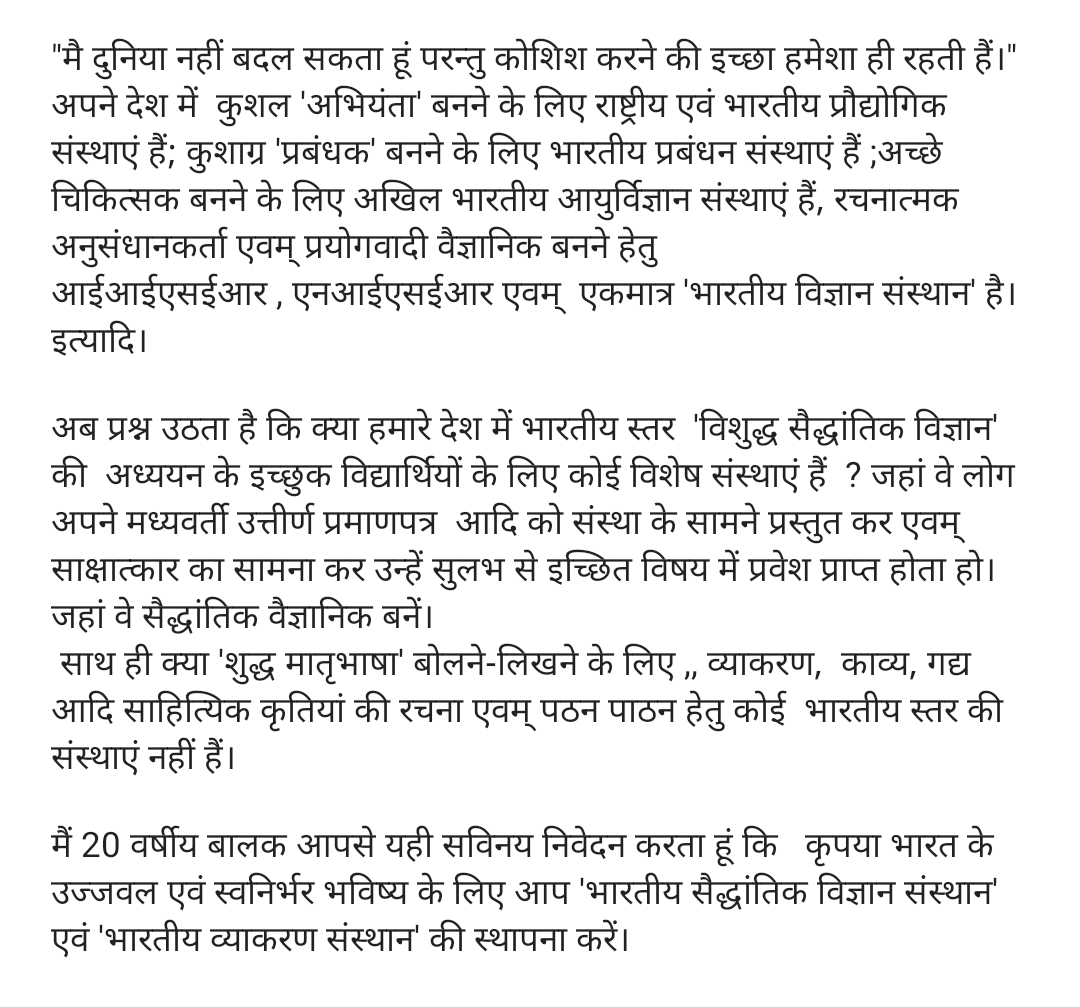 "मै दुनिया नहीं बदल सकता हूं परन्तु कोशिश करने की इच्छा हमेशा ही रहती हैं।" अपने देश में कुशल 'अभियंता' बनने के लिए राष्ट्रीय एवं भारतीय प्रौद्योगिक संस्थाएं हैं; कुशाग्र 'प्रबंधक' बनने के लिए भारतीय प्रबंधन संस्थाएं हैं ;अच्छे चिकित्सक बनने के लिए अखिल भारतीय आयुर्विज्ञान संस्थाएं हैं, रचनात्मक अनुसंधानकर्ता एवम् प्रयोगवादी वैज्ञानिक बनने हेतु आईआईएसईआर , एनआईएसईआर एवम् एकमात्र 'भारतीय विज्ञान संस्थान' है। इत्यादि।

अब प्रश्न उठता है कि क्या हमारे देश में भारतीय स्तर 'विशुद्ध सैद्धांतिक विज्ञान' की अध्ययन के इच्छुक विद्यार्थियों के लिए कोई विशेष संस्थाएं हैं ? जहां वे लोग अपने मध्यवर्ती उत्तीर्ण प्रमाणपत्र आदि को संस्था के सामने प्रस्तुत कर एवम् साक्षात्कार का सामना कर उन्हें सुलभ से इच्छित विषय में प्रवेश प्राप्त होता हो। जहां वे सैद्धांतिक वैज्ञानिक बनें।
साथ ही क्या 'शुद्ध मातृभाषा' बोलने-लिखने के लिए ,, व्याकरण, काव्य, गद्य आदि साहित्यिक कृतियां की रचना एवम् पठन पाठन हेतु कोई भारतीय स्तर की संस्थाएं नहीं हैं।

मैं 20 वर्षीय बालक आपसे यही सविनय निवेदन करता हूं कि कृपया भारत के उज्जवल एवं स्वनिर्भर भविष्य के लिए आप 'भारतीय सैद्धांतिक विज्ञान संस्थान' एवं 'भारतीय व्याकरण संस्थान' की स्थापना करें।